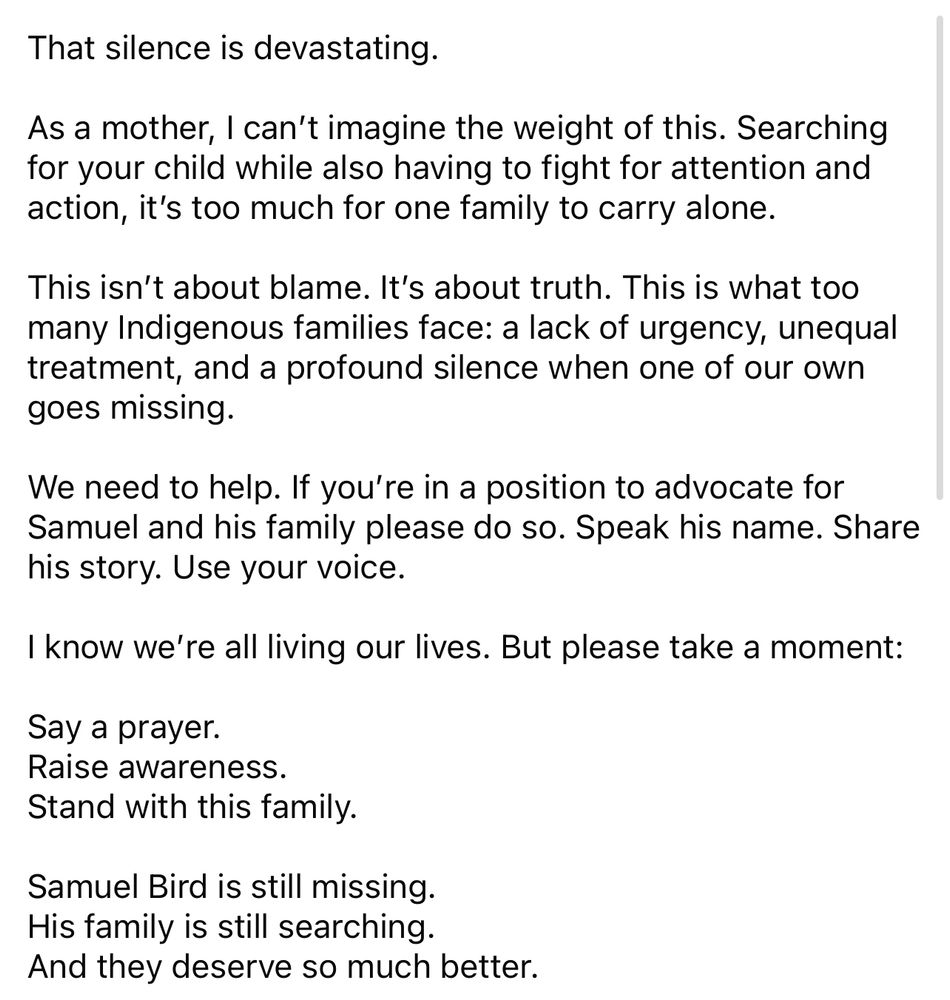 That silence is devastating.

As a mother, I can't imagine the weight of this. Searching for your child while also having to fight for attention and action, it's too much for one family to carry alone.

This isn't about blame. It's about truth. This is what too many Indigenous families face: a lack of urgency, unequal treatment, and a profound silence when one of our own goes missing.

We need to help. If you're in a position to advocate for Samuel and his family please do so. Speak his name. Share his story. Use your voice.

I know we're all living our lives. But please take a moment:

Say a prayer.
Raise awareness.
Stand with this family.

Samuel Bird is still missing.
His family is still searching.
And they deserve so much better.